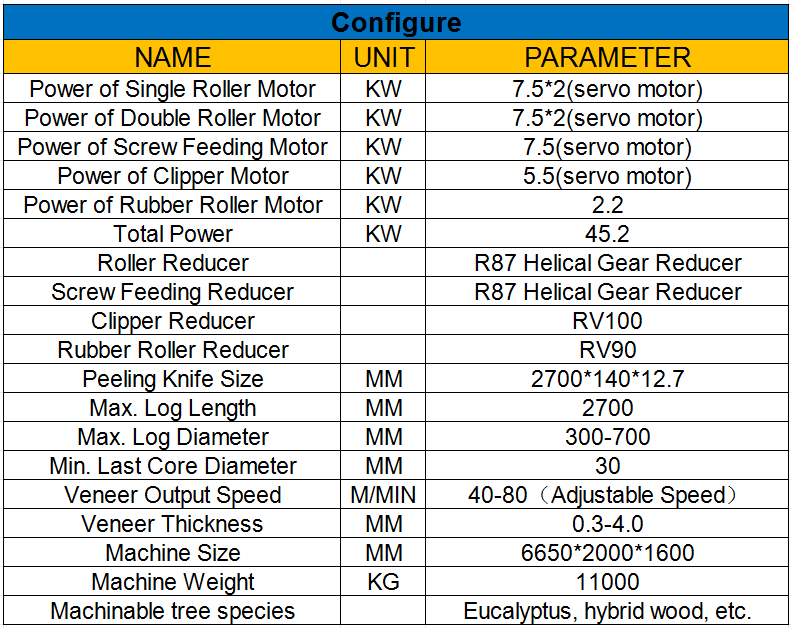 Configure

| NAME | UNIT | PARAMETER |
|---|---|---|
| Power of Single Roller Motor | KW | 7.5*2(servo motor) |
| Power of Double Roller Motor | KW | 7.5*2(servo motor) |
| Power of Screw Feeding Motor | KW | 7.5(servo motor) |
| Power of Clipper Motor | KW | 5.5(servo motor) |
| Power of Rubber Roller Motor | KW | 2.2 |
| Total Power | KW | 45.2 |
| Roller Reducer | | R87 Helical Gear Reducer |
| Screw Feeding Reducer | | R87 Helical Gear Reducer |
| Clipper Reducer | | RV100 |
| Rubber Roller Reducer | | RV90 |
| Peeling Knife Size | MM | 2700*140*12.7 |
| Max. Log Length | MM | 2700 |
| Max. Log Diameter | MM | 300-700 |
| Min. Last Core Diameter | MM | 30 |
| Veneer Output Speed | M/MIN | 40-80（Adjustable Speed） |
| Veneer Thickness | MM | 0.3-4.0 |
| Machine Size | MM | 6650*2000*1600 |
| Machine Weight | KG | 11000 |
| Machinable tree species | | Eucalyptus, hybrid wood, etc. |